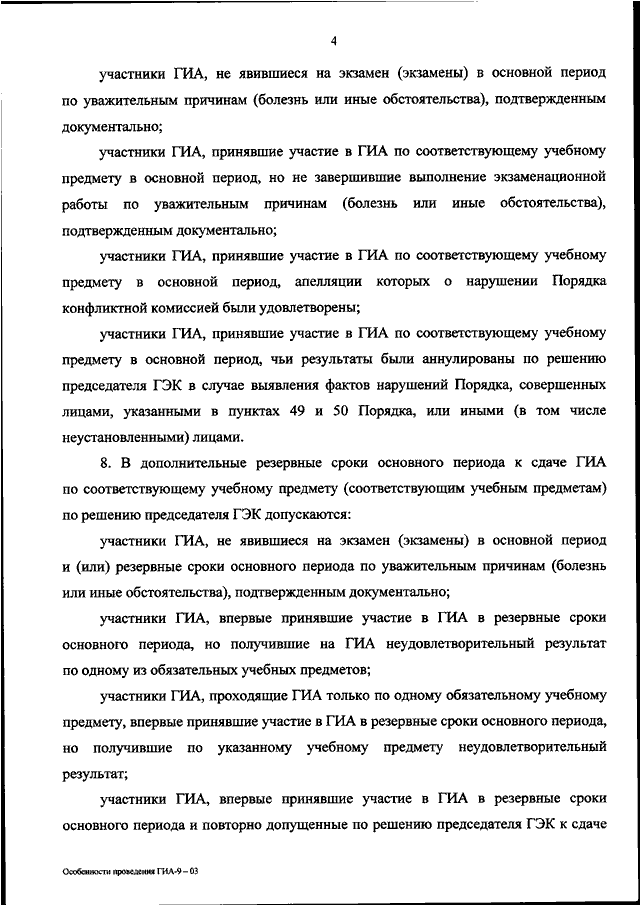 4

участники ГИА, не явившиеся на экзамен (экзамены) в основной период по уважительным причинам (болезнь или иные обстоятельства), подтвержденным документально;

участники ГИА, принявшие участие в ГИА по соответствующему учебному предмету в основной период, но не завершившие выполнение экзаменационной работы по уважительным причинам (болезнь или иные обстоятельства), подтвержденным документально;

участники ГИА, принявшие участие в ГИА по соответствующему учебному предмету в основной период, апелляции которых о нарушении Порядка конфликтной комиссией были удовлетворены;

участники ГИА, принявшие участие в ГИА по соответствующему учебному предмету в основной период, чьи результаты были аннулированы по решению председателя ГЭК в случае выявления фактов нарушений Порядка, совершенных лицами, указанными в пунктах 49 и 50 Порядка, или иными (в том числе неустановленными) лицами.

8. В дополнительные резервные сроки основного периода к сдаче ГИА по соответствующему учебному предмету (соответствующим учебным предметам) по решению председателя ГЭК допускаются:

участники ГИА, не явившиеся на экзамен (экзамены) в основной период и (или) резервные сроки основного периода по уважительным причинам (болезнь или иные обстоятельства), подтвержденным документально;

участники ГИА, впервые принявшие участие в ГИА в резервные сроки основного периода, но получившие на ГИА неудовлетворительный результат по одному из обязательных учебных предметов;

участники ГИА, проходящие ГИА только по одному обязательному учебному предмету, впервые принявшие участие в ГИА в резервные сроки основного периода, но получившие по указанному учебному предмету неудовлетворительный результат;

участники ГИА, впервые принявшие участие в ГИА в резервные сроки основного периода и повторно допущенные по решению председателя ГЭК к сдаче

Особенности проведения ГИА-9 – 03